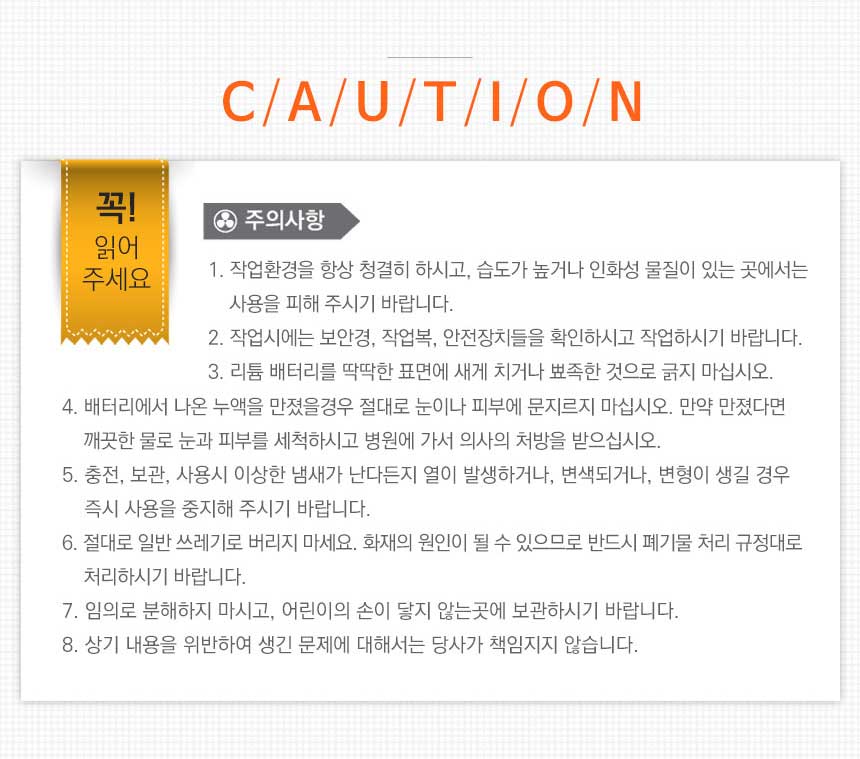 C/A/U/T/I/O/N

꼭!
읽어
주세요

주의사항

1. 작업환경을 항상 청결히 하시고, 습도가 높거나 인화성 물질이 있는 곳에서는 사용을 피해 주시기 바랍니다.

2. 작업시에는 보안경, 작업복, 안전장치들을 확인하시고 작업하시기 바랍니다.

3. 리튬 배터리를 딱딱한 표면에 새게 치거나 뾰족한 것으로 긁지 마십시오.

4. 배터리에서 나온 누액을 만졌을경우 절대로 눈이나 피부에 문지르지 마십시오. 만약 만졌다면 깨끗한 물로 눈과 피부를 세척하시고 병원에 가서 의사의 처방을 받으십시오.

5. 충전, 보관, 사용시 이상한 냄새가 난다든지 열이 발생하거나, 변색되거나, 변형이 생길 경우 즉시 사용을 중지해 주시기 바랍니다.

6. 절대로 일반 쓰레기로 버리지 마세요. 화재의 원인이 될 수 있으므로 반드시 폐기물 처리 규정대로 처리하시기 바랍니다.

7. 임의로 분해하지 마시고, 어린이의 손이 닿지 않는곳에 보관하시기 바랍니다.

8. 상기 내용을 위반하여 생긴 문제에 대해서는 당사가 책임지지 않습니다.